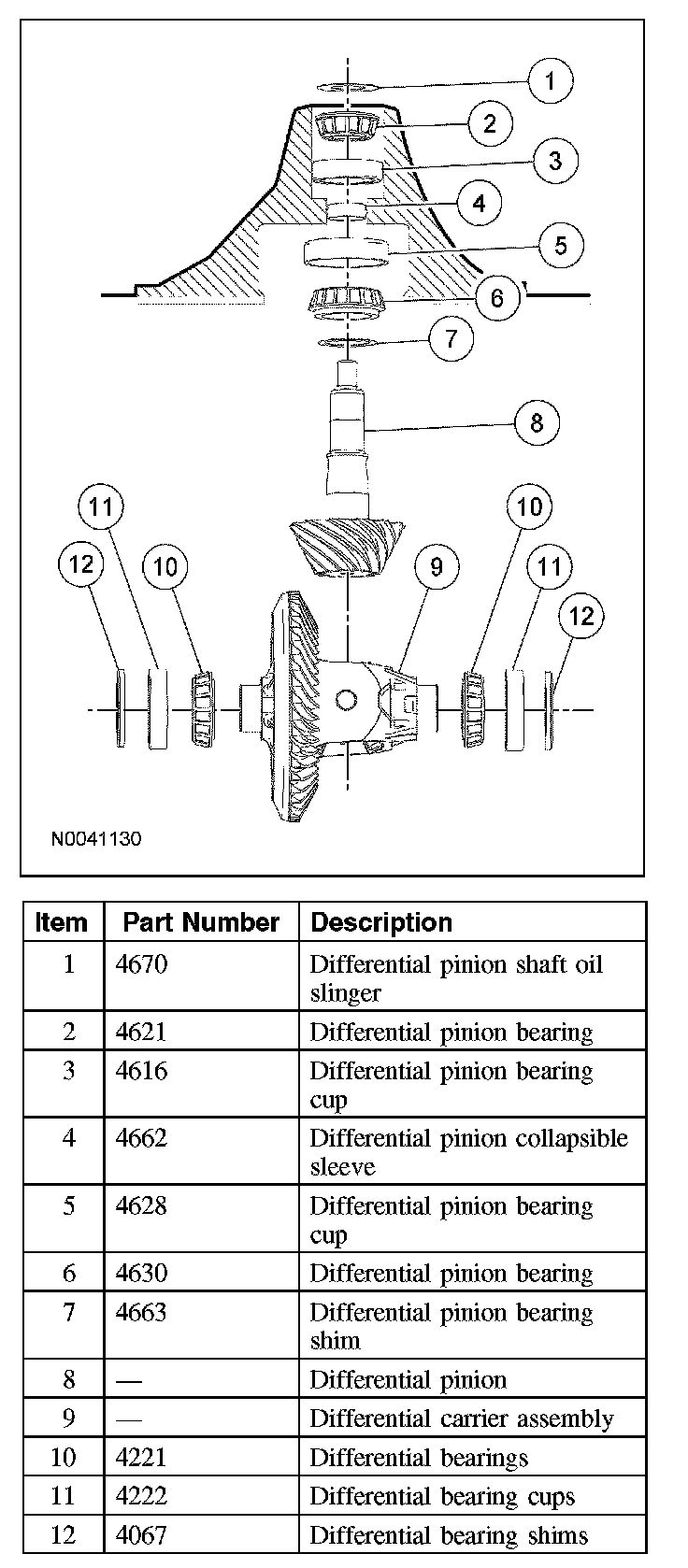 1
2
3
4
5
6
7
8
11
10
12
10
9
11
12
N0041130

| Item | Part Number | Description |
|---|---|---|
| 1 | 4670 | Differential pinion shaft oil slinger |
| 2 | 4621 | Differential pinion bearing |
| 3 | 4616 | Differential pinion bearing cup |
| 4 | 4662 | Differential pinion collapsible sleeve |
| 5 | 4628 | Differential pinion bearing cup |
| 6 | 4630 | Differential pinion bearing |
| 7 | 4663 | Differential pinion bearing shim |
| 8 | — | Differential pinion |
| 9 | — | Differential carrier assembly |
| 10 | 4221 | Differential bearings |
| 11 | 4222 | Differential bearing cups |
| 12 | 4067 | Differential bearing shims |